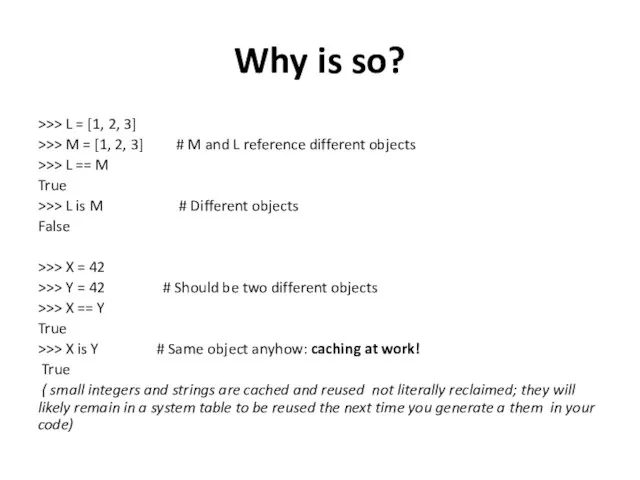 Why is so?

>>> L = [1, 2, 3]
>>> M = [1, 2, 3]     # M and L reference different objects
>>> L == M
True
>>> L is M     # Different objects
False

>>> X = 42
>>> Y = 42     # Should be two different objects
>>> X == Y
True
>>> X is Y     # Same object anyhow: caching at work!
True
( small integers and strings are cached and reused  not literally reclaimed; they will likely remain in a system table to be reused the next time you generate a them  in your code)